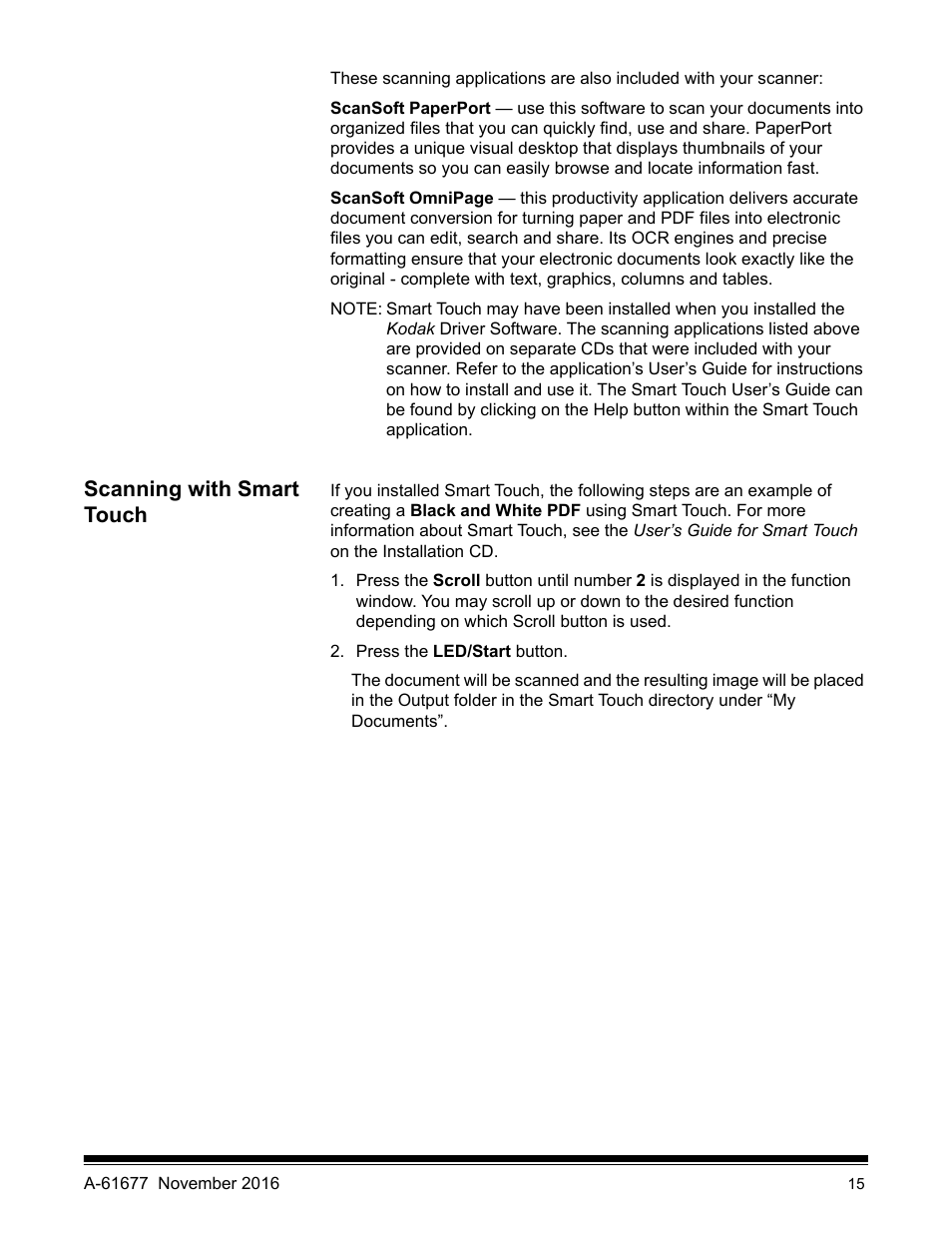 These scanning applications are also included with your scanner:

ScanSoft PaperPort — use this software to scan your documents into organized files that you can quickly find, use and share. PaperPort provides a unique visual desktop that displays thumbnails of your documents so you can easily browse and locate information fast.

ScanSoft OmniPage — this productivity application delivers accurate document conversion for turning paper and PDF files into electronic files you can edit, search and share. Its OCR engines and precise formatting ensure that your electronic documents look exactly like the original - complete with text, graphics, columns and tables.

NOTE: Smart Touch may have been installed when you installed the Kodak Driver Software. The scanning applications listed above are provided on separate CDs that were included with your scanner. Refer to the application's User's Guide for instructions on how to install and use it. The Smart Touch User's Guide can be found by clicking on the Help button within the Smart Touch application.

Scanning with Smart Touch

If you installed Smart Touch, the following steps are an example of creating a Black and White PDF using Smart Touch. For more information about Smart Touch, see the User's Guide for Smart Touch on the Installation CD.

1. Press the Scroll button until number 2 is displayed in the function window. You may scroll up or down to the desired function depending on which Scroll button is used.

2. Press the LED/Start button.

The document will be scanned and the resulting image will be placed in the Output folder in the Smart Touch directory under "My Documents".

A-61677 November 2016

15